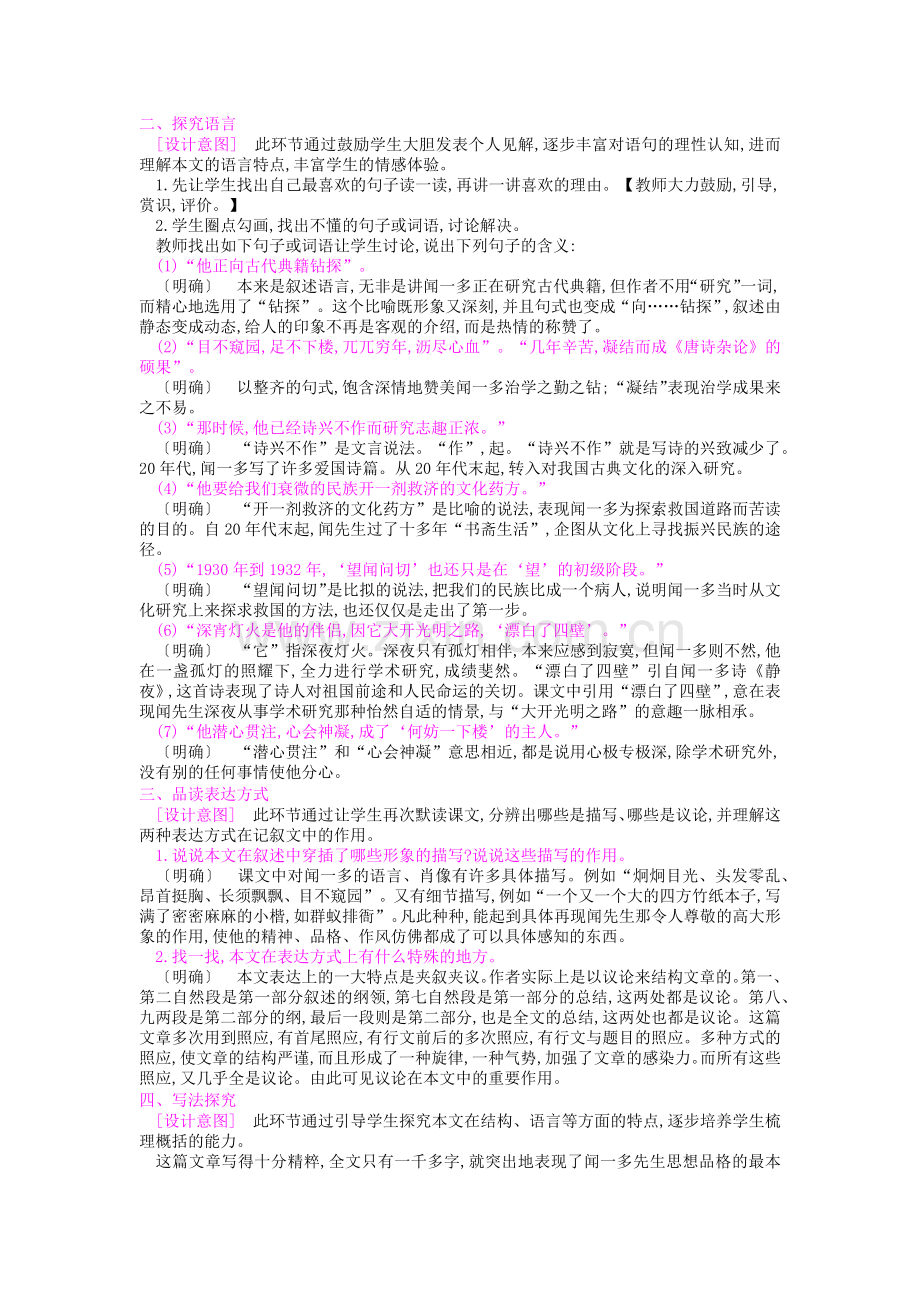 二、探究语言

［设计意图］ 此环节通过鼓励学生大胆发表个人见解,逐步丰富对语句的理性认知,进而理解本文的语言特点,丰富学生的情感体验。

1.先让学生找出自己最喜欢的句子读一读,再讲一讲喜欢的理由。【教师大力鼓励,引导,赏识,评价。】

2.学生圈点勾画,找出不懂的句子或词语,讨论解决。

教师找出如下句子或词语让学生讨论,说出下列句子的含义:

(1)“他正向古代典籍钻探”。

〔明确〕 本来是叙述语言,无非是讲闻一多正在研究古代典籍,但作者不用“研究”一词,而精心地选用了“钻探”。这个比喻既形象又深刻,并且句式也变成“向……钻探”,叙述由静态变成动态,给人的印象不再是客观的介绍,而是热情的称赞了。

(2)“目不窥园,足不下楼,兀兀穷年,沥尽心血”。“几年辛苦,凝结而成《唐诗杂论》的硕果”。

〔明确〕 以整齐的句式,饱含深情地赞美闻一多治学之勤之钻;“凝结”表现治学成果来之不易。

(3)“那时候,他已经诗兴不作而研究志趣正浓。”

〔明确〕 “诗兴不作”是文言说法。“作”,起。“诗兴不作”就是写诗的兴致减少了。20年代,闻一多写了许多爱国诗篇。从20年代末起,转入对我国古典文化的深入研究。

(4)“他要给我们衰微的民族开一剂救济的文化药方。”

〔明确〕 “开一剂救济的文化药方”是比喻的说法,表现闻一多为探索救国道路而苦读的目的。自20年代末起,闻先生过了十多年“书斋生活”,企图从文化上寻找振兴民族的途径。

(5)“1930年到1932年,‘望闻问切’也还只是在‘望’的初级阶段。”

〔明确〕 “望闻问切”是比拟的说法,把我们的民族比成一个病人,说明闻一多当时从文化研究上来探求救国的方法,也还仅仅是走出了第一步。

(6)“深宵灯火是他的伴侣,因它大开光明之路,‘漂白了四壁’。”

〔明确〕 “它”指深夜灯火。深夜只有孤灯相伴,本来应感到寂寞,但闻一多则不然,他在一盏孤灯的照耀下,全力进行学术研究,成绩斐然。“漂白了四壁”引自闻一多诗《静夜》,这首诗表现了诗人对祖国前途和人民命运的关切。课文中引用“漂白了四壁”,意在表现闻先生深夜从事学术研究那种怡然自适的情景,与“大开光明之路”的意趣一脉相承。

(7)“他潜心贯注,心会神凝,成了‘何妨一下楼’的主人。”

〔明确〕 “潜心贯注”和“心会神凝”意思相近,都是说用心极专极深,除学术研究外,没有别的任何事情使他分心。

三、品读表达方式

［设计意图］ 此环节通过让学生再次默读课文,分辨出哪些是描写、哪些是议论,并理解这两种表达方式在记叙文中的作用。

1.说说本文在叙述中穿插了哪些形象的描写?说说这些描写的作用。

〔明确〕 课文中对闻一多的语言、肖像有许多具体描写。例如“炯炯目光、头发零乱、昂首挺胸、长须飘飘、目不窥园”。又有细节描写,例如“一个又一个大的四方竹纸本子,写满了密密麻麻的小楷,如群蚁排衙”。凡此种种,能起到具体再现闻先生那令人尊敬的高大形象的作用,使他的精神、品格、作风仿佛都成了可以具体感知的东西。

2.找一找,本文在表达方式上有什么特殊的地方。

〔明确〕 本文表达上的一大特点是夹叙夹议。作者实际上是以议论来结构文章的。第一、第二自然段是第一部分叙述的纲领,第七自然段是第一部分的总结,这两处都是议论。第八、九两段是第二部分的纲,最后一段则是第二部分,也是全文的总结,这两处也都是议论。这篇文章多次用到照应,有首尾照应,有行文前后的多次照应,有行文与题目的照应。多种方式的照应,使文章的结构严谨,而且形成了一种旋律,一种气势,加强了文章的感染力。而所有这些照应,又几乎全是议论。由此可见议论在本文中的重要作用。

四、写法探究

［设计意图］ 此环节通过引导学生探究本文在结构、语言等方面的特点,逐步培养学生梳理概括的能力。

这篇文章写得十分精粹,全文只有一千多字,就突出地表现了闻一多先生思想品格的最本